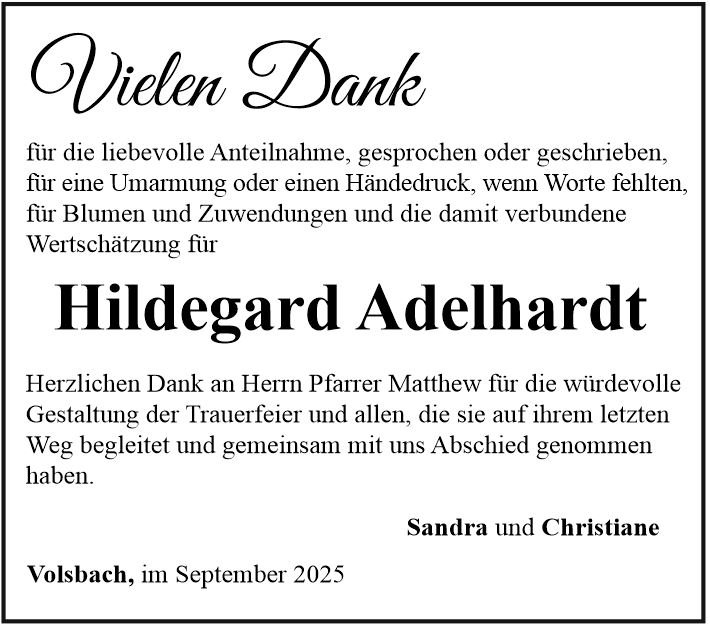 Vielen Dank

für die liebevolle Anteilnahme, gesprochen oder geschrieben,
für eine Umarmung oder einen Händedruck, wenn Worte fehlten,
für Blumen und Zuwendungen und die damit verbundene
Wertschätzung für

Hildegard Adelhardt

Herzlichen Dank an Herrn Pfarrer Matthew für die würdevolle Gestaltung der Trauerfeier und allen, die sie auf ihrem letzten Weg begleitet und gemeinsam mit uns Abschied genommen haben.

Sandra und Christiane

Volsbach, im September 2025